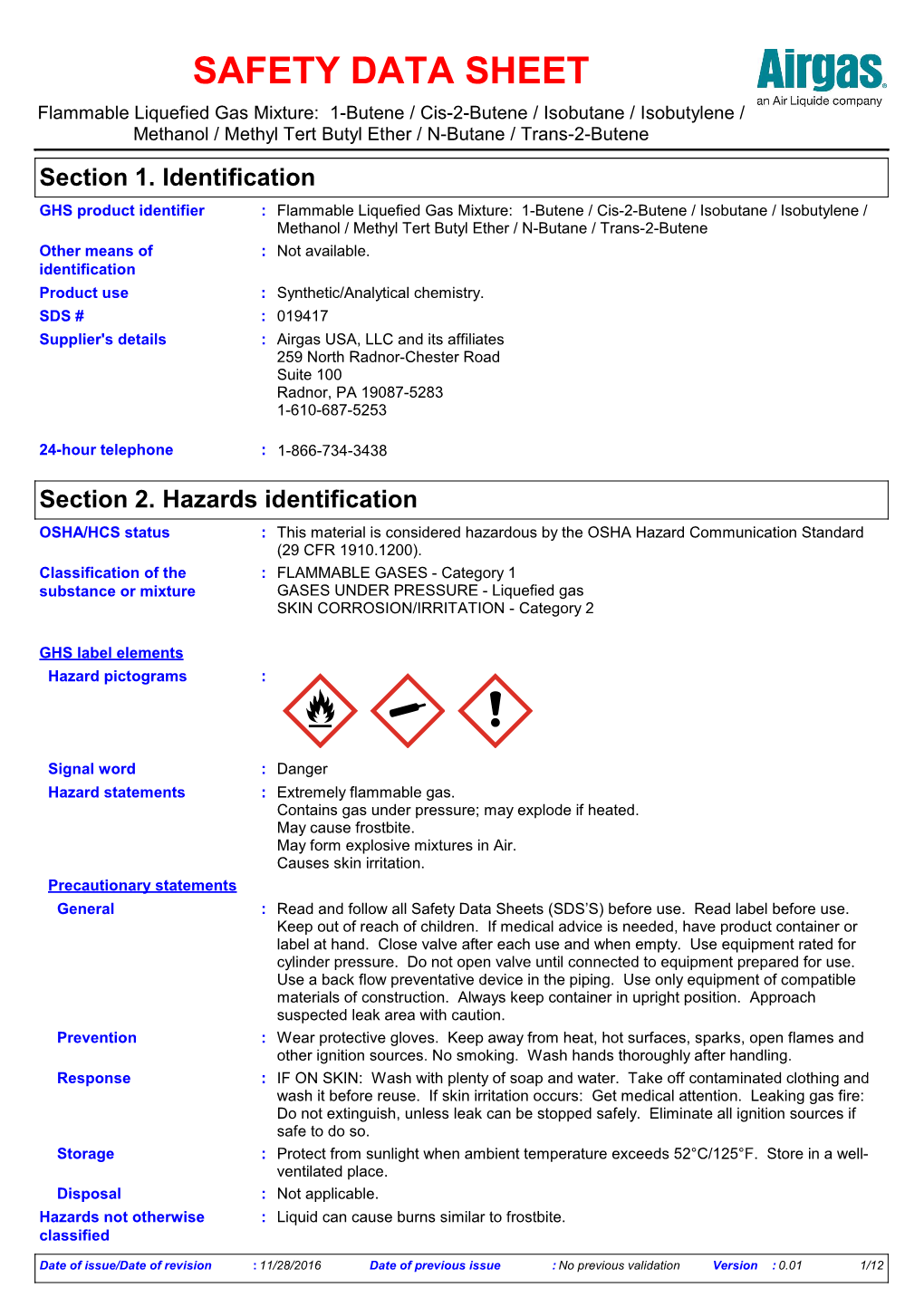 SAFETY DATA SHEET

Airgas
an Air Liquide company

Flammable Liquefied Gas Mixture: 1-Butene / Cis-2-Butene / Isobutane / Isobutylene / Methanol / Methyl Tert Butyl Ether / N-Butane / Trans-2-Butene

Section 1. Identification

GHS product identifier : Flammable Liquefied Gas Mixture: 1-Butene / Cis-2-Butene / Isobutane / Isobutylene / Methanol / Methyl Tert Butyl Ether / N-Butane / Trans-2-Butene

Other means of identification : Not available.

Product use : Synthetic/Analytical chemistry.

SDS # : 019417

Supplier's details : Airgas USA, LLC and its affiliates
259 North Radnor-Chester Road
Suite 100
Radnor, PA 19087-5283
1-610-687-5253

24-hour telephone : 1-866-734-3438

Section 2. Hazards identification

OSHA/HCS status : This material is considered hazardous by the OSHA Hazard Communication Standard (29 CFR 1910.1200).

Classification of the substance or mixture : FLAMMABLE GASES - Category 1
GASES UNDER PRESSURE - Liquefied gas
SKIN CORROSION/IRRITATION - Category 2

GHS label elements

Hazard pictograms :

Signal word : Danger

Hazard statements : Extremely flammable gas.
Contains gas under pressure; may explode if heated.
May cause frostbite.
May form explosive mixtures in Air.
Causes skin irritation.

Precautionary statements

General : Read and follow all Safety Data Sheets (SDS'S) before use. Read label before use. Keep out of reach of children. If medical advice is needed, have product container or label at hand. Close valve after each use and when empty. Use equipment rated for cylinder pressure. Do not open valve until connected to equipment prepared for use. Use a back flow preventative device in the piping. Use only equipment of compatible materials of construction. Always keep container in upright position. Approach suspected leak area with caution.

Prevention : Wear protective gloves. Keep away from heat, hot surfaces, sparks, open flames and other ignition sources. No smoking. Wash hands thoroughly after handling.

Response : IF ON SKIN: Wash with plenty of soap and water. Take off contaminated clothing and wash it before reuse. If skin irritation occurs: Get medical attention. Leaking gas fire: Do not extinguish, unless leak can be stopped safely. Eliminate all ignition sources if safe to do so.

Storage : Protect from sunlight when ambient temperature exceeds 52°C/125°F. Store in a well-ventilated place.

Disposal : Not applicable.

Hazards not otherwise classified : Liquid can cause burns similar to frostbite.

Date of issue/Date of revision : 11/28/2016 Date of previous issue : No previous validation Version : 0.01 1/12